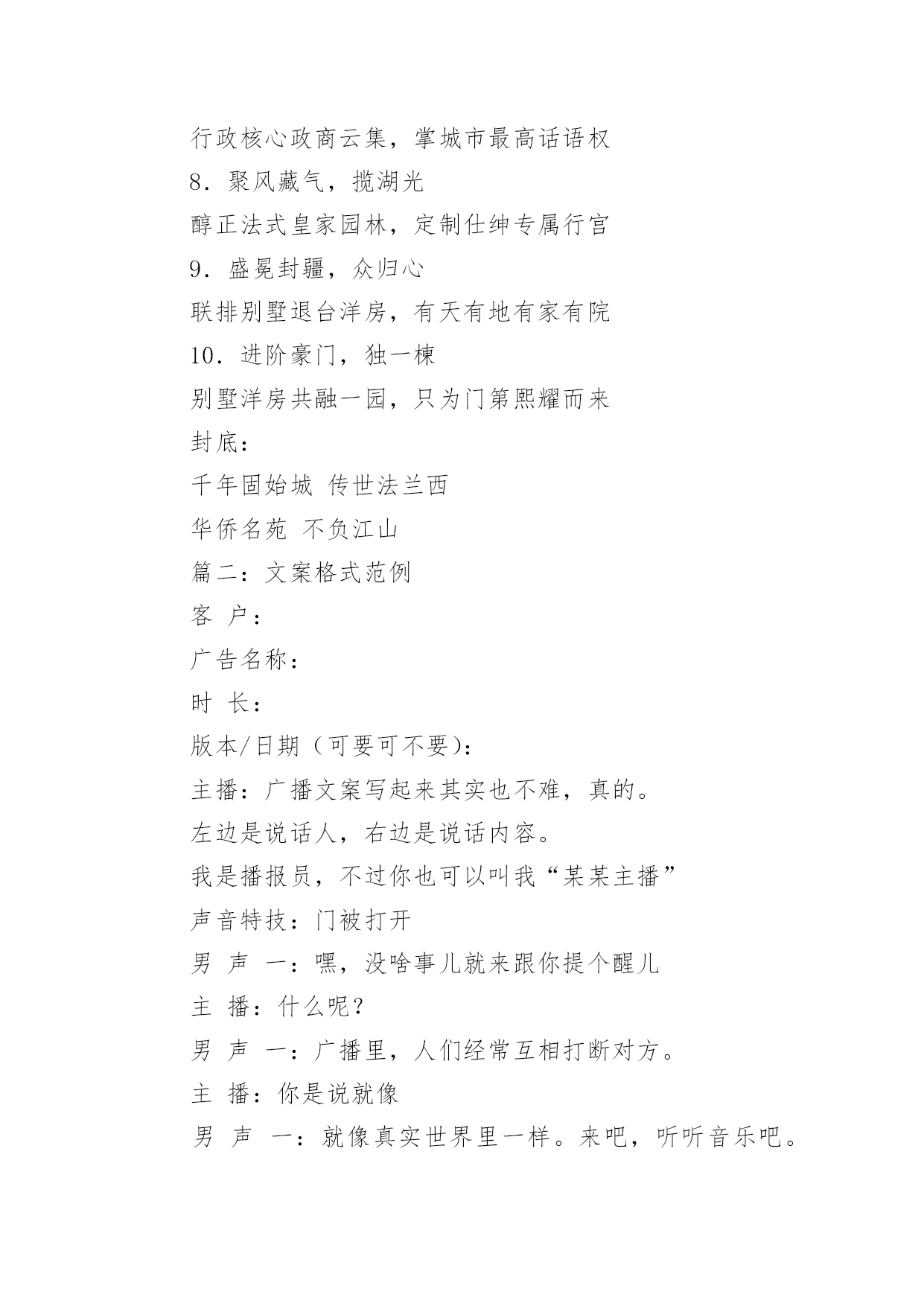 行政核心政商云集，掌城市最高话语权
8．聚风藏气，揽湖光
醇正法式皇家园林，定制仕绅专属行宫
9．盛冕封疆，众归心
联排别墅退台洋房，有天有地有家有院
10．进阶豪门，独一栋
别墅洋房共融一园，只为门第熙耀而来
封底：
千年固始城 传世法兰西
华侨名苑 不负江山
篇二：文案格式范例
客 户：
广告名称：
时 长：
版本/日期（可要可不要）：
主播：广播文案写起来其实也不难，真的。
左边是说话人，右边是说话内容。
我是播报员，不过你也可以叫我“某某主播”
声音特技：门被打开
男 声 一：嘿，没啥事儿就来跟你提个醒儿
主 播：什么呢？
男 声 一：广播里，人们经常互相打断对方。
主 播：你是说就像
男 声 一：就像真实世界里一样。来吧，听听音乐吧。